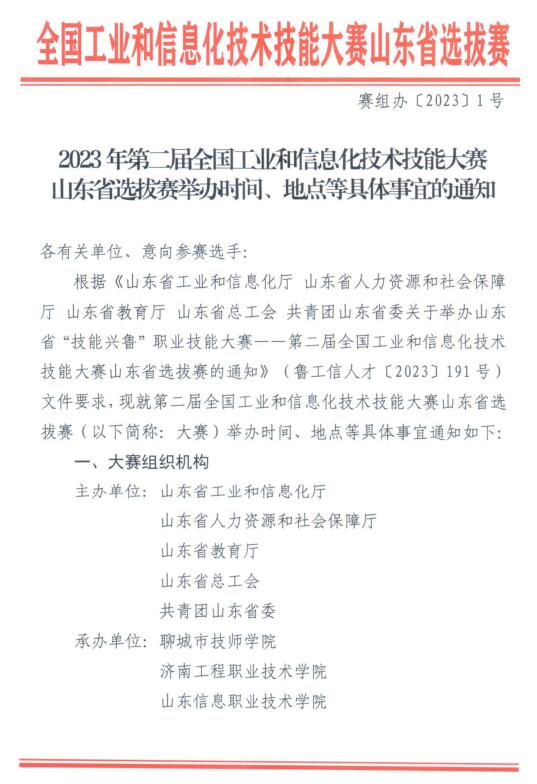 全国工业和信息化技术技能大赛山东省选拔赛

赛组办〔2023〕1号

2023年第二届全国工业和信息化技术技能大赛山东省选拔赛举办时间、地点等具体事宜的通知

各有关单位、意向参赛选手：

根据《山东省工业和信息化厅 山东省人力资源和社会保障厅 山东省教育厅 山东省总工会 共青团山东省委关于举办山东省“技能兴鲁”职业技能大赛——第二届全国工业和信息化技术技能大赛山东省选拔赛的通知》（鲁工信人才〔2023〕191号）文件要求，现就第二届全国工业和信息化技术技能大赛山东省选拔赛（以下简称：大赛）举办时间、地点等具体事宜通知如下：

一、大赛组织机构

主办单位：山东省工业和信息化厅
山东省人力资源和社会保障厅
山东省教育厅
山东省总工会
共青团山东省委

承办单位：聊城市技师学院
济南工程职业技术学院
山东信息职业技术学院